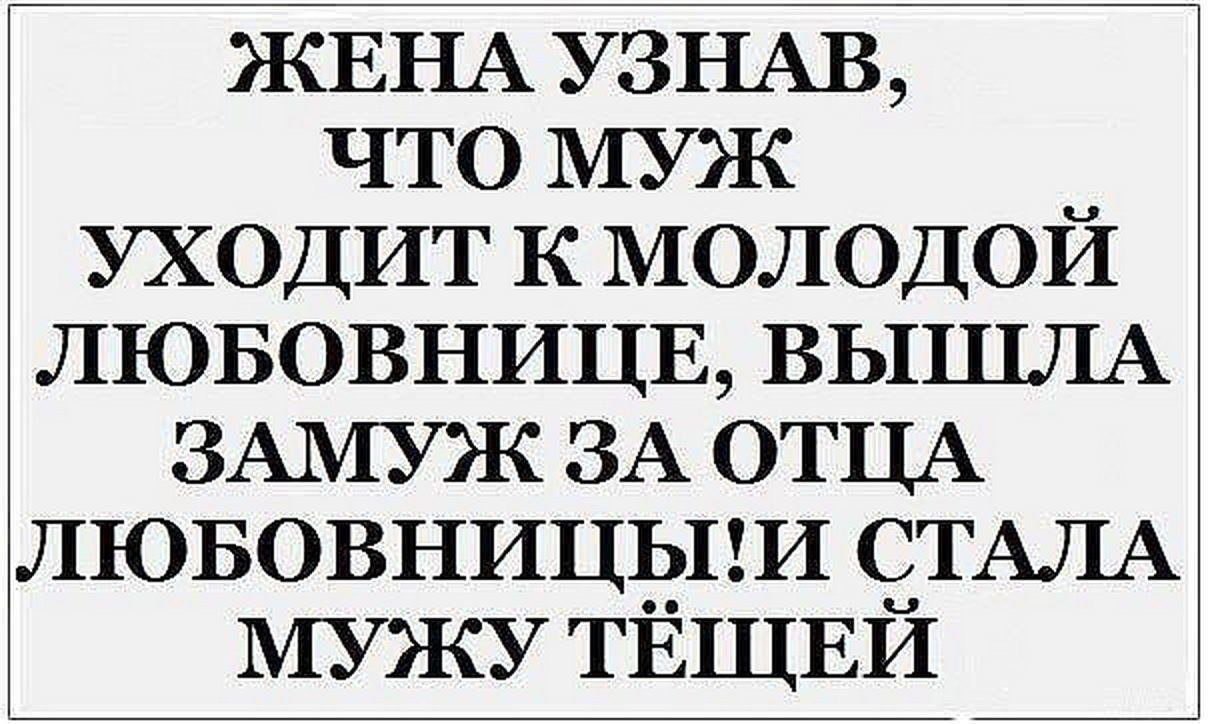 ЖЕНА УЗНАВ, ЧТО МУЖ УХОДИТ К МОЛОДОЙ ЛЮБОВНИЦЕ, ВЫШЛА ЗАМУЖ ЗА ОТЦА ЛЮБОВНИЦЫ!И СТАЛА МУЖУ ТЁЩЕЙ